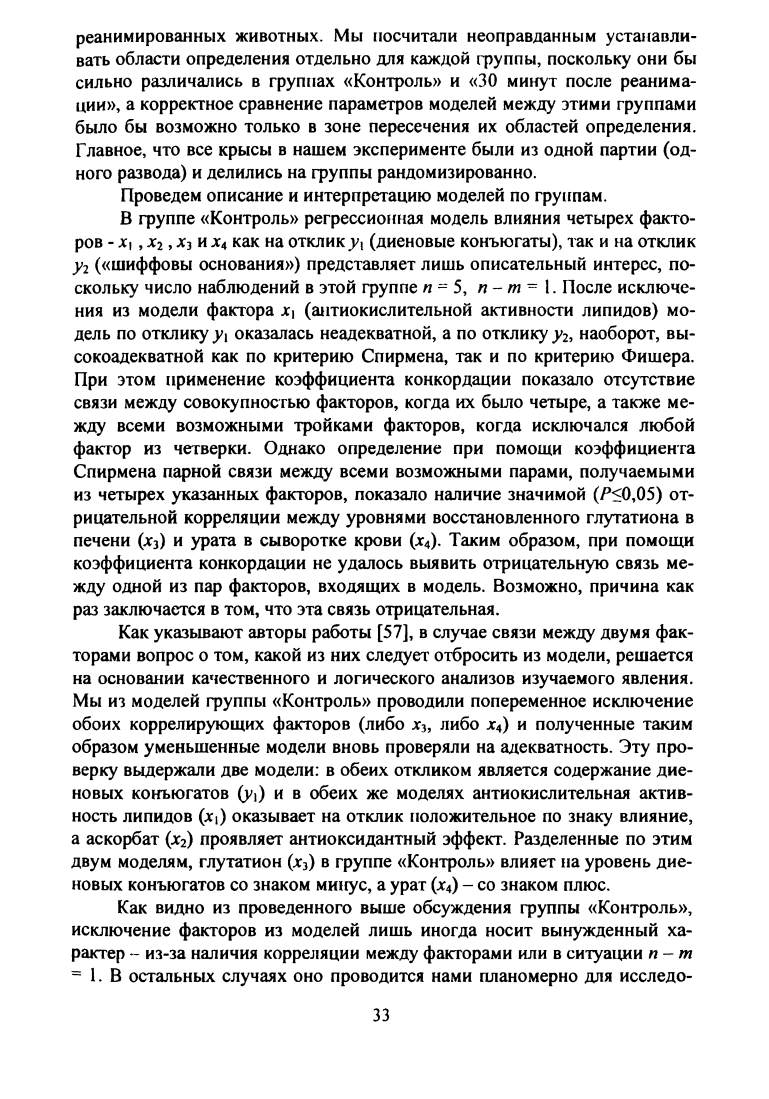 реанимированных животных. Мы посчитали неоправданным устанавливать области определения отдельно для каждой группы, поскольку они бы сильно различались в группах «Контроль» и «30 минут после реанимации», а корректное сравнение параметров моделей между этими группами было бы возможно только в зоне пересечения их областей определения. Главное, что все крысы в нашем эксперименте были из одной партии (одного развода) и делились на группы рандомизированно.

Проведем описание и интерпретацию моделей по группам.

В группе «Контроль» регрессионная модель влияния четырех факторов - $x_1$ , $x_2$ , $x_3$ и $x_4$ как на отклик $y_1$ (диеновые конъюгаты), так и на отклик $y_2$ («шиффовы основания») представляет лишь описательный интерес, поскольку число наблюдений в этой группе $n = 5$, $n - m = 1$. После исключения из модели фактора $x_1$ (антиокислительной активности липидов) модель по отклику $y_1$ оказалась неадекватной, а по отклику $y_2$, наоборот, высокоадекватной как по критерию Спирмена, так и по критерию Фишера. При этом применение коэффициента конкордации показало отсутствие связи между совокупностью факторов, когда их было четыре, а также между всеми возможными тройками факторов, когда исключался любой фактор из четверки. Однако определение при помощи коэффициента Спирмена парной связи между всеми возможными парами, получаемыми из четырех указанных факторов, показало наличие значимой ($P \leq 0,05$) отрицательной корреляции между уровнями восстановленного глутатиона в печени ($x_3$) и урата в сыворотке крови ($x_4$). Таким образом, при помощи коэффициента конкордации не удалось выявить отрицательную связь между одной из пар факторов, входящих в модель. Возможно, причина как раз заключается в том, что эта связь отрицательная.

Как указывают авторы работы [57], в случае связи между двумя факторами вопрос о том, какой из них следует отбросить из модели, решается на основании качественного и логического анализов изучаемого явления. Мы из моделей группы «Контроль» проводили попеременное исключение обоих коррелирующих факторов (либо $x_3$, либо $x_4$) и полученные таким образом уменьшенные модели вновь проверяли на адекватность. Эту проверку выдержали две модели: в обеих откликом является содержание диеновых конъюгатов ($y_1$) и в обеих же моделях антиокислительная активность липидов ($x_1$) оказывает на отклик положительное по знаку влияние, а аскорбат ($x_2$) проявляет антиоксидантный эффект. Разделенные по этим двум моделям, глутатион ($x_3$) в группе «Контроль» влияет на уровень диеновых конъюгатов со знаком минус, а урат ($x_4$) – со знаком плюс.

Как видно из проведенного выше обсуждения группы «Контроль», исключение факторов из моделей лишь иногда носит вынужденный характер – из-за наличия корреляции между факторами или в ситуации $n - m = 1$. В остальных случаях оно проводится нами планомерно для исследо-

33